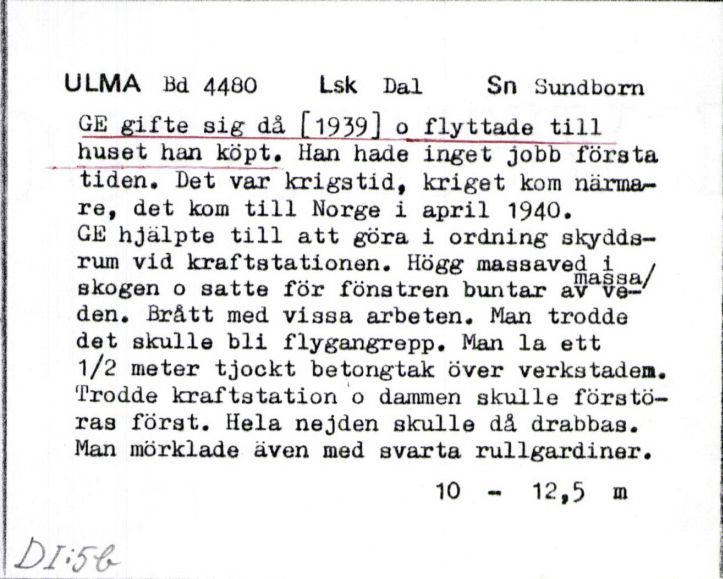 ULMA Bd 4480 Lsk Dal Sn Sundborn

GE gifte sig då [1939] o flyttade till huset han köpt. Han hade inget jobb första tiden. Det var krigstid, kriget kom närmare, det kom till Norge i april 1940. GE hjälpte till att göra i ordning skyddsrum vid kraftstationen. Högg massaved i skogen o satte för fönstren buntar av massa/veden. Brått med vissa arbeten. Man trodde det skulle bli flygangrepp. Man la ett 1/2 meter tjockt betongtak över verkstaden. Trodde kraftstation o dammen skulle förstöras först. Hela nejden skulle då drabbas. Man mörklade även med svarta rullgardiner.

10 - 12,5 m

DI:5b